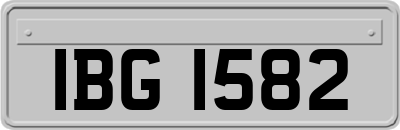 IBG 1582